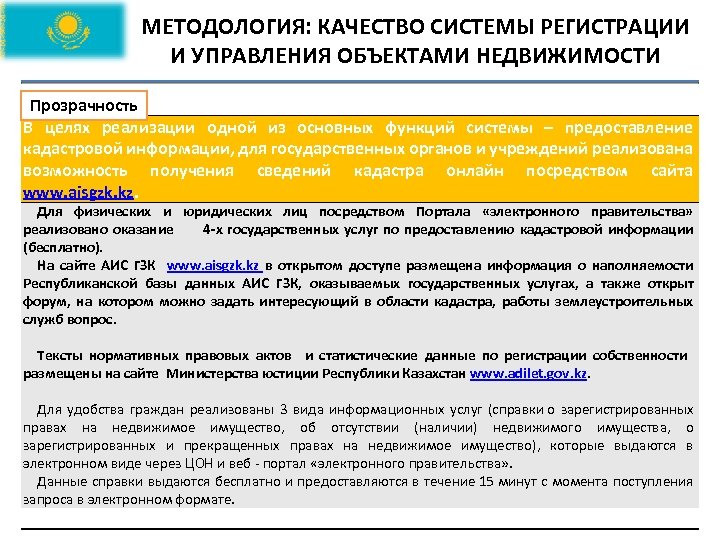 МЕТОДОЛОГИЯ: КАЧЕСТВО СИСТЕМЫ РЕГИСТРАЦИИ И УПРАВЛЕНИЯ ОБЪЕКТАМИ НЕДВИЖИМОСТИ

Прозрачность

В целях реализации одной из основных функций системы – предоставление кадастровой информации, для государственных органов и учреждений реализована возможность получения сведений кадастра онлайн посредством сайта www.aisgzk.kz.

Для физических и юридических лиц посредством Портала «электронного правительства» реализовано оказание 4-х государственных услуг по предоставлению кадастровой информации (бесплатно).

На сайте АИС ГЗК www.aisgzk.kz в открытом доступе размещена информация о наполняемости Республиканской базы данных АИС ГЗК, оказываемых государственных услугах, а также открыт форум, на котором можно задать интересующий в области кадастра, работы землеустроительных служб вопрос.

Тексты нормативных правовых актов и статистические данные по регистрации собственности размещены на сайте Министерства юстиции Республики Казахстан www.adilet.gov.kz.

Для удобства граждан реализованы 3 вида информационных услуг (справки о зарегистрированных правах на недвижимое имущество, об отсутствии (наличии) недвижимого имущества, о зарегистрированных и прекращенных правах на недвижимое имущество), которые выдаются в электронном виде через ЦОН и веб - портал «электронного правительства».

Данные справки выдаются бесплатно и предоставляются в течение 15 минут с момента поступления запроса в электронном формате.